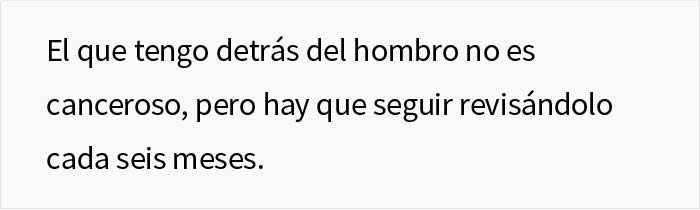 El que tengo detrás del hombro no es canceroso, pero hay que seguir revisándolo cada seis meses.